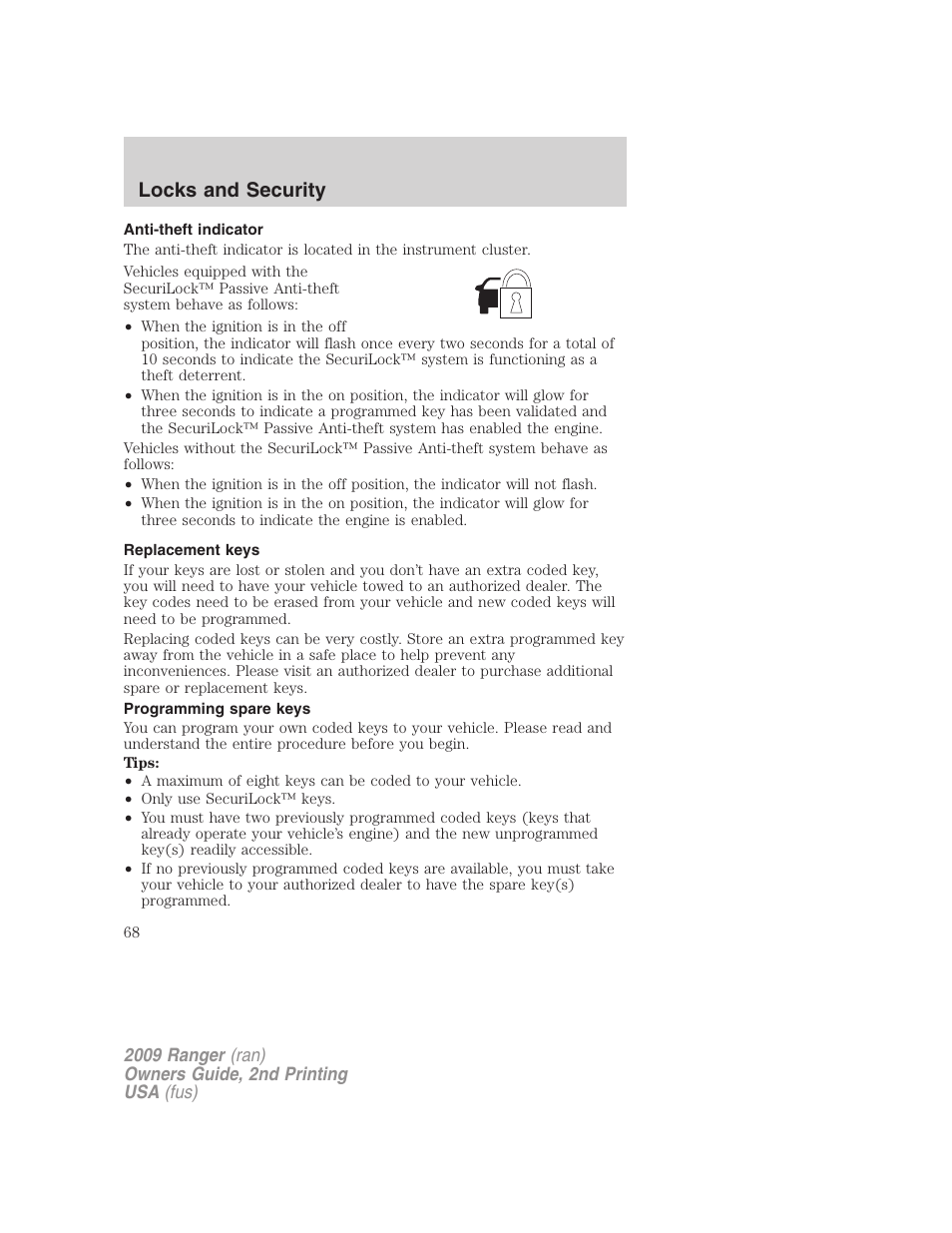 Locks and Security

Anti-theft indicator

The anti-theft indicator is located in the instrument cluster.

Vehicles equipped with the SecuriLock™ Passive Anti-theft system behave as follows:

• When the ignition is in the off position, the indicator will flash once every two seconds for a total of 10 seconds to indicate the SecuriLock™ system is functioning as a theft deterrent.
• When the ignition is in the on position, the indicator will glow for three seconds to indicate a programmed key has been validated and the SecuriLock™ Passive Anti-theft system has enabled the engine.

Vehicles without the SecuriLock™ Passive Anti-theft system behave as follows:

• When the ignition is in the off position, the indicator will not flash.
• When the ignition is in the on position, the indicator will glow for three seconds to indicate the engine is enabled.

Replacement keys

If your keys are lost or stolen and you don't have an extra coded key, you will need to have your vehicle towed to an authorized dealer. The key codes need to be erased from your vehicle and new coded keys will need to be programmed.

Replacing coded keys can be very costly. Store an extra programmed key away from the vehicle in a safe place to help prevent any inconveniences. Please visit an authorized dealer to purchase additional spare or replacement keys.

Programming spare keys

You can program your own coded keys to your vehicle. Please read and understand the entire procedure before you begin.

Tips:

• A maximum of eight keys can be coded to your vehicle.
• Only use SecuriLock™ keys.
• You must have two previously programmed coded keys (keys that already operate your vehicle's engine) and the new unprogrammed key(s) readily accessible.
• If no previously programmed coded keys are available, you must take your vehicle to your authorized dealer to have the spare key(s) programmed.

68

2009 Ranger (ran)
Owners Guide, 2nd Printing
USA (fus)